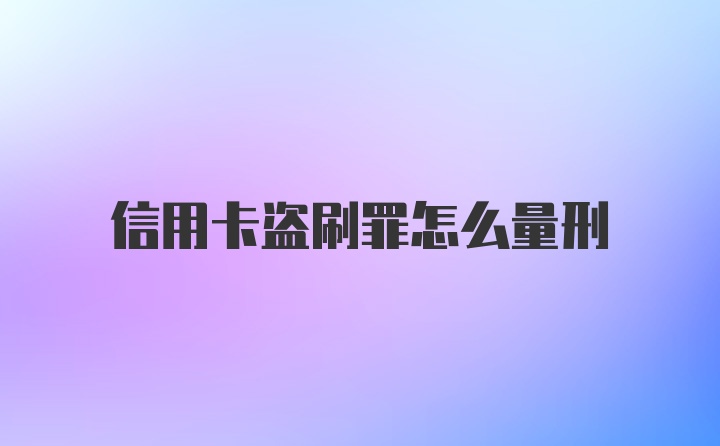 信用卡盗刷罪怎么量刑